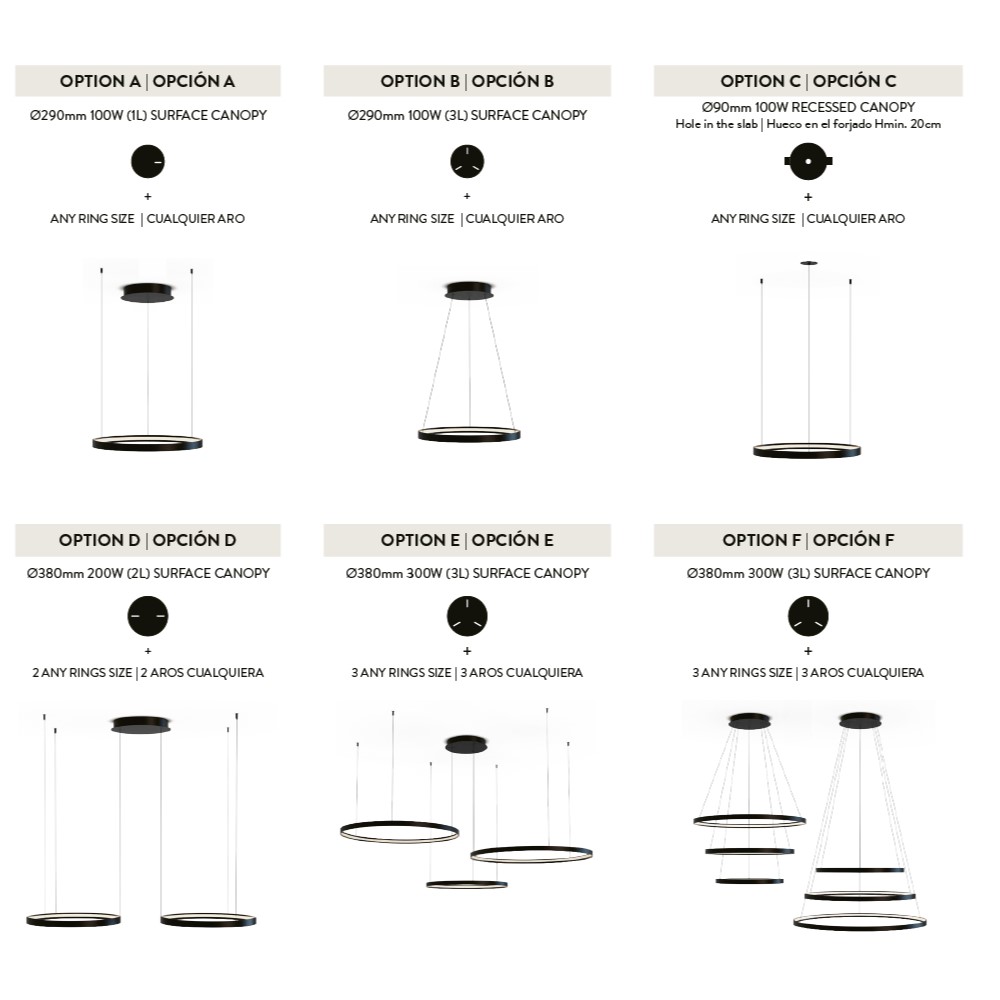 OPTION A | OPCIÓN A
Ø290mm 100W (1L) SURFACE CANOPY
+
ANY RING SIZE | CUALQUIER ARO

OPTION B | OPCIÓN B
Ø290mm 100W (3L) SURFACE CANOPY
+
ANY RING SIZE | CUALQUIER ARO

OPTION C | OPCIÓN C
Ø90mm 100W RECESSED CANOPY
Hole in the slab | Hueco en el forjado Hmin. 20cm
+
ANY RING SIZE | CUALQUIER ARO

OPTION D | OPCIÓN D
Ø380mm 200W (2L) SURFACE CANOPY
+
2 ANY RINGS SIZE | 2 AROS CUALQUIERA

OPTION E | OPCIÓN E
Ø380mm 300W (3L) SURFACE CANOPY
+
3 ANY RINGS SIZE | 3 AROS CUALQUIERA

OPTION F | OPCIÓN F
Ø380mm 300W (3L) SURFACE CANOPY
+
3 ANY RINGS SIZE | 3 AROS CUALQUIERA